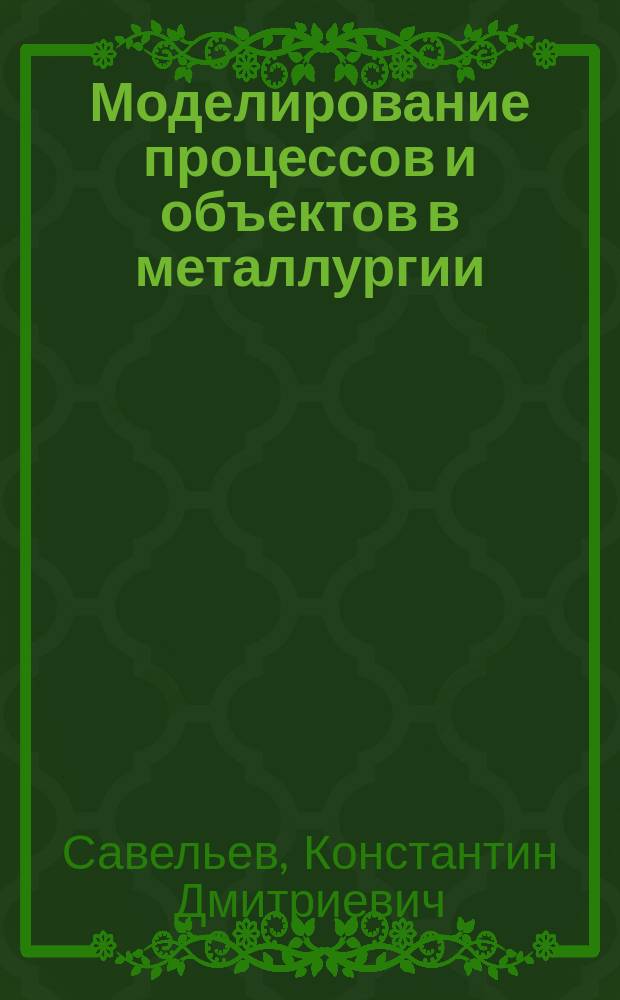 Моделирование процессов и объектов в металлургии

Савельев, Константин Дмитриевич